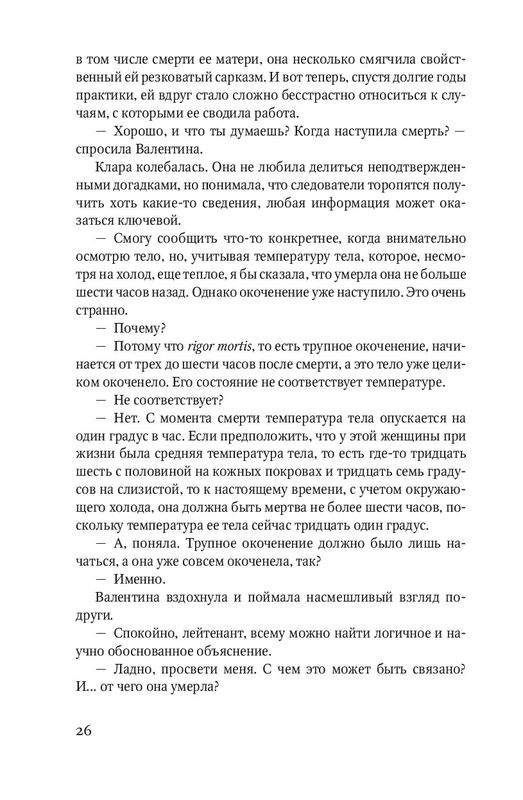 в том числе смерти ее матери, она несколько смягчила свойственный ей резковатый сарказм. И вот теперь, спустя долгие годы практики, ей вдруг стало сложно бесстрастно относиться к случаям, с которыми ее сводила работа.

— Хорошо, и что ты думаешь? Когда наступила смерть? — спросила Валентина.

Клара колебалась. Она не любила делиться неподтвержденными догадками, но понимала, что следователи торопятся получить хоть какие-то сведения, любая информация может оказаться ключевой.

— Смогу сообщить что-то конкретнее, когда внимательно осмотрю тело, но, учитывая температуру тела, которое, несмотря на холод, еще теплое, я бы сказала, что умерла она не больше шести часов назад. Однако окоченение уже наступило. Это очень странно.

— Почему?

— Потому что rigor mortis, то есть трупное окоченение, начинается от трех до шести часов после смерти, а это тело уже целиком окоченело. Его состояние не соответствует температуре.

— Не соответствует?

— Нет. С момента смерти температура тела опускается на один градус в час. Если предположить, что у этой женщины при жизни была средняя температура тела, то есть где-то тридцать шесть с половиной на кожных покровах и тридцать семь градусов на слизистой, то к настоящему времени, с учетом окружающего холода, она должна быть мертва не более шести часов, поскольку температура ее тела сейчас тридцать один градус.

— А, поняла. Трупное окоченение должно было лишь начаться, а она уже совсем окоченела, так?

— Именно.

Валентина вздохнула и поймала насмешливый взгляд подруги.

— Спокойно, лейтенант, всему можно найти логичное и научно обоснованное объяснение.

— Ладно, просвети меня. С чем это может быть связано? И... от чего она умерла?

26